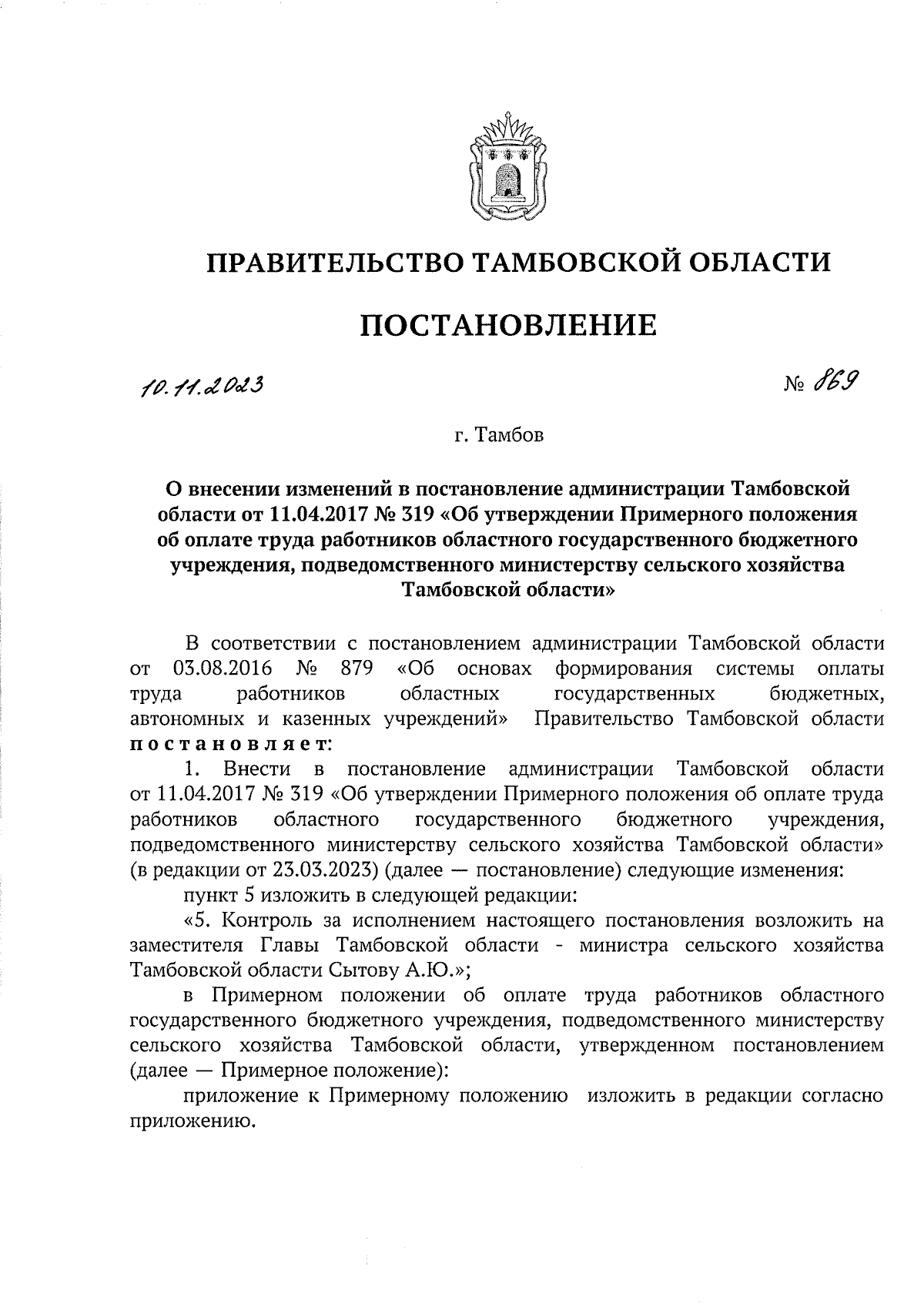 ПРАВИТЕЛЬСТВО ТАМБОВСКОЙ ОБЛАСТИ

ПОСТАНОВЛЕНИЕ

10.11.2023

№ 869

г. Тамбов

О внесении изменений в постановление администрации Тамбовской области от 11.04.2017 № 319 «Об утверждении Примерного положения об оплате труда работников областного государственного бюджетного учреждения, подведомственного министерству сельского хозяйства Тамбовской области»

В соответствии с постановлением администрации Тамбовской области от 03.08.2016 № 879 «Об основах формирования системы оплаты труда работников областных государственных бюджетных, автономных и казенных учреждений» Правительство Тамбовской области постановляет:

1. Внести в постановление администрации Тамбовской области от 11.04.2017 № 319 «Об утверждении Примерного положения об оплате труда работников областного государственного бюджетного учреждения, подведомственного министерству сельского хозяйства Тамбовской области» (в редакции от 23.03.2023) (далее — постановление) следующие изменения:

пункт 5 изложить в следующей редакции:

«5. Контроль за исполнением настоящего постановления возложить на заместителя Главы Тамбовской области - министра сельского хозяйства Тамбовской области Сытову А.Ю.»;

в Примерном положении об оплате труда работников областного государственного бюджетного учреждения, подведомственного министерству сельского хозяйства Тамбовской области, утвержденном постановлением (далее — Примерное положение):

приложение к Примерному положению изложить в редакции согласно приложению.